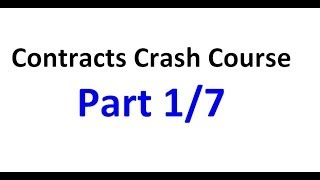 Contracts Crash Course

Part 1/7